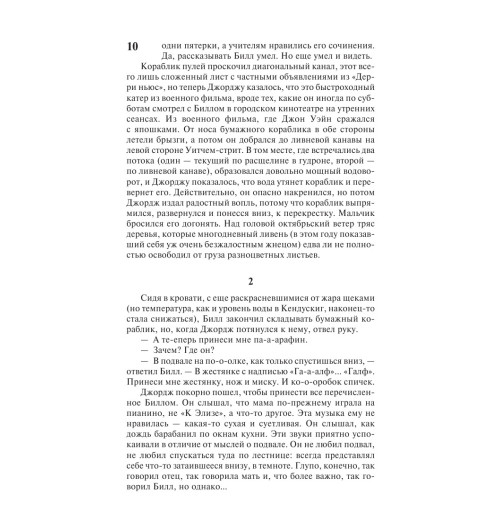 10

одни пятерки, а учителям нравились его сочинения. Да, рассказывать Билл умел. Но еще умел и видеть.

Кораблик пулей проскочил диагональный канал, этот всего лишь сложенный лист с частными объявлениями из «Дерри ньюс», но теперь Джорджу казалось, что это быстроходный катер из военного фильма, вроде тех, какие он иногда по субботам смотрел с Биллом в городском кинотеатре на утренних сеансах. Из военного фильма, где Джон Уэйн сражался с япошками. От носа бумажного кораблика в обе стороны летели брызги, а потом он добрался до ливневой канавы на левой стороне Уитчем-стрит. В том месте, где встречались два потока (один — текущий по расщелине в гудроне, второй — по ливневой канаве), образовался довольно мощный водоворот, и Джорджу показалось, что вода утянет кораблик и перевернет его. Действительно, он опасно накренился, но потом Джордж издал радостный вопль, потому что кораблик выпрямился, развернулся и понесся вниз, к перекрестку. Мальчик бросился его догонять. Над головой октябрьский ветер тряс деревья, которые многодневный ливень (в этом году показавший себя уж очень безжалостным жнецом) едва ли не полностью освободил от груза разноцветных листьев.

2

Сидя в кровати, с еще раскрасневшимися от жара щеками (но температура, как и уровень воды в Кендускиг, наконец-то стала снижаться), Билл закончил складывать бумажный кораблик, но, когда Джордж потянулся к нему, отвел руку.

— А те-еперь принеси мне па-а-арафин.

— Зачем? Где он?

— В подвале на по-о-олке, как только спустишься вниз, — ответил Билл. — В жестянке с надписью «Га-а-алф»... «Галф». Принеси мне жестянку, нож и миску. И ко-о-оробок спичек.

Джордж покорно пошел, чтобы принести все перечисленное Биллом. Он слышал, что мама по-прежнему играла на пианино, не «К Элизе», а что-то другое. Эта музыка ему не нравилась — какая-то сухая и суетливая. Он слышал, как дождь барабанил по окнам кухни. Эти звуки приятно успокаивали в отличие от мыслей о подвале. Он не любил подвал, не любил спускаться туда по лестнице: всегда представлял себе что-то затаившееся внизу, в темноте. Глупо, конечно, так говорил отец, так говорила мать и, что более важно, так говорил Билл, но однако...